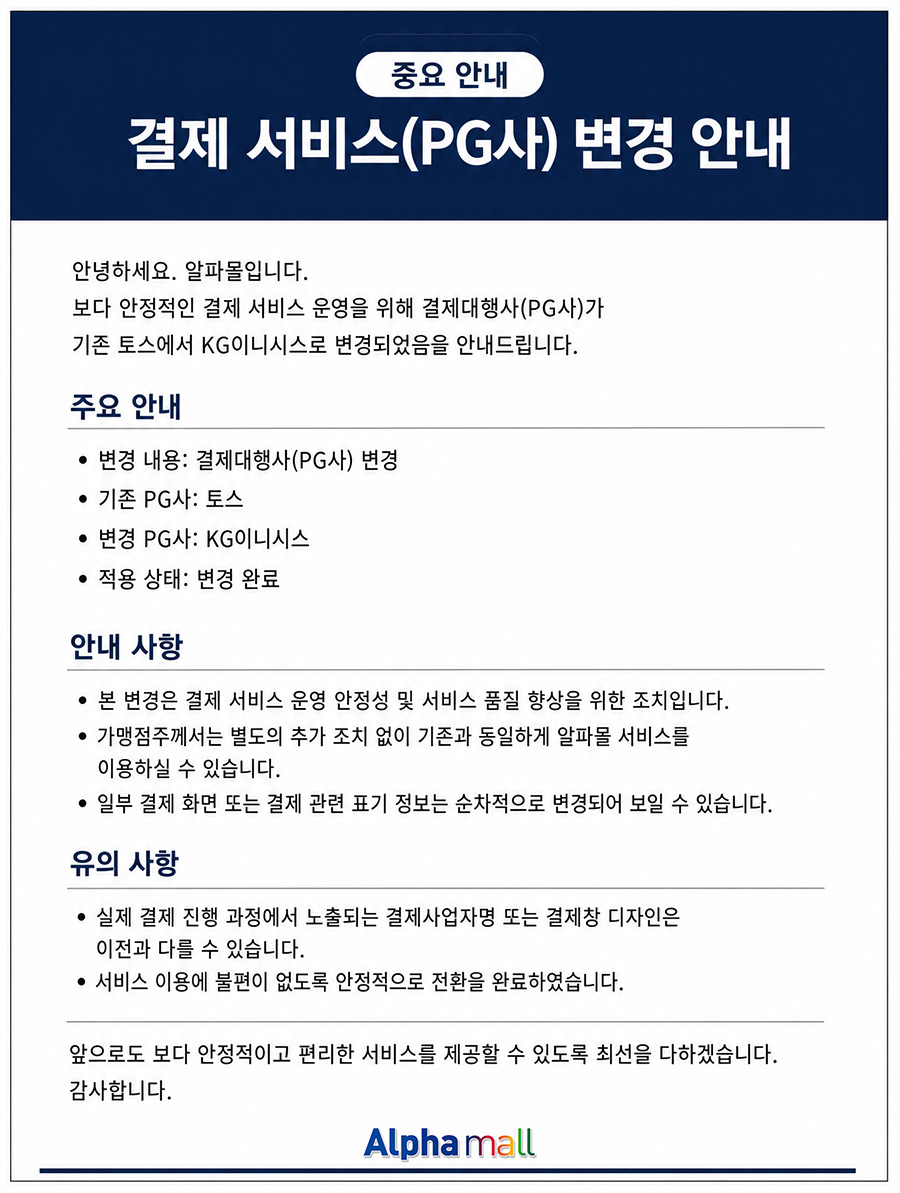 중요 안내

결제 서비스(PG사) 변경 안내

안녕하세요. 알파몰입니다.
보다 안정적인 결제 서비스 운영을 위해 결제대행사(PG사)가 기존 토스에서 KG이니시스로 변경되었음을 안내드립니다.

주요 안내

• 변경 내용: 결제대행사(PG사) 변경
• 기존 PG사: 토스
• 변경 PG사: KG이니시스
• 적용 상태: 변경 완료

안내 사항

• 본 변경은 결제 서비스 운영 안정성 및 서비스 품질 향상을 위한 조치입니다.
• 가맹점주께서는 별도의 추가 조치 없이 기존과 동일하게 알파몰 서비스를 이용하실 수 있습니다.
• 일부 결제 화면 또는 결제 관련 표기 정보는 순차적으로 변경되어 보일 수 있습니다.

유의 사항

• 실제 결제 진행 과정에서 노출되는 결제사업자명 또는 결제창 디자인은 이전과 다를 수 있습니다.
• 서비스 이용에 불편이 없도록 안정적으로 전환을 완료하였습니다.

앞으로도 보다 안정적이고 편리한 서비스를 제공할 수 있도록 최선을 다하겠습니다.
감사합니다.

Alpha mall